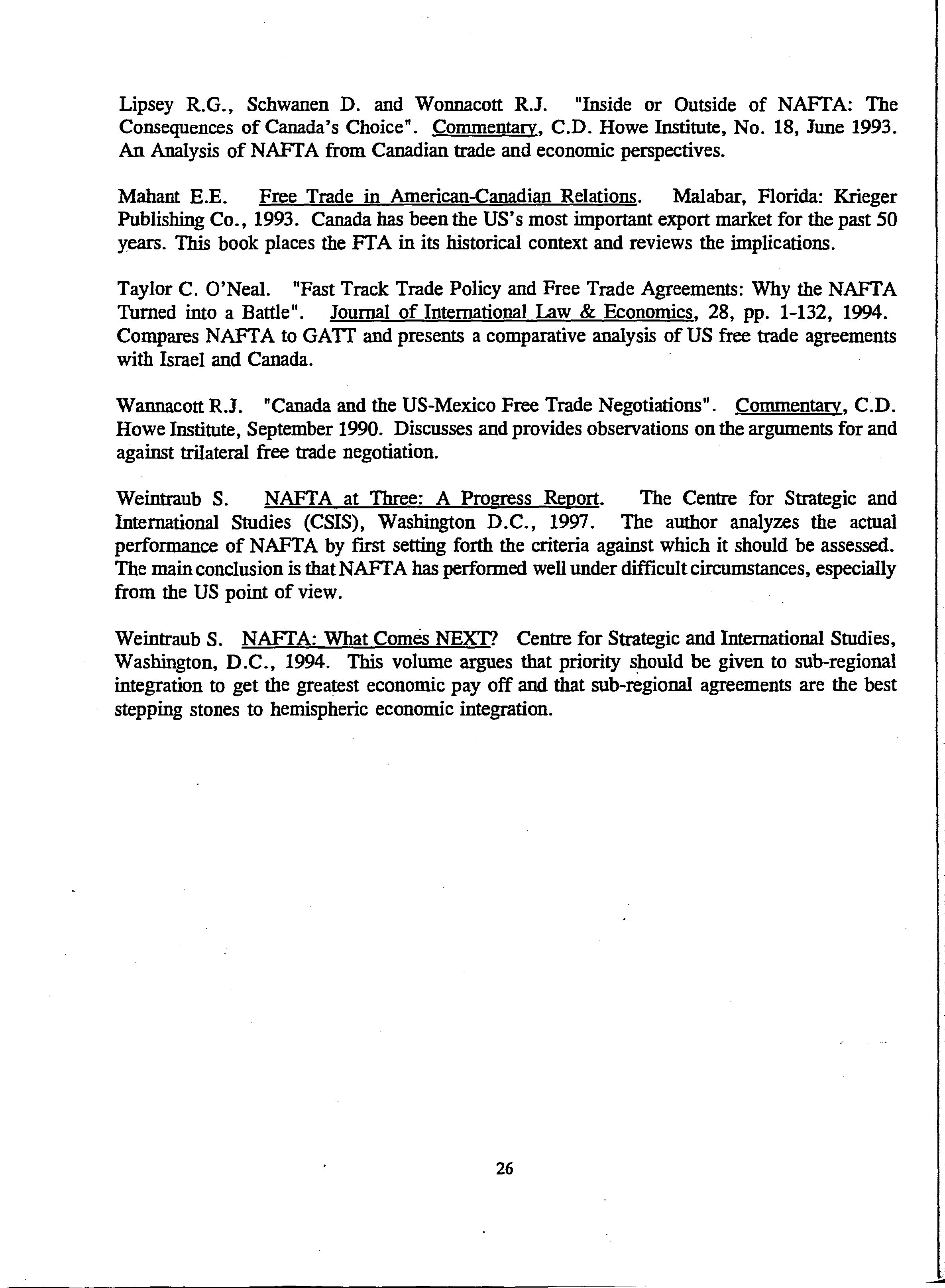 Lipsey R.G., Schwanen D. and Wonnacott R.J. "Inside or Outside of NAFTA: The Consequences of Canada's Choice". Commentary, C.D. Howe Institute, No. 18, June 1993. An Analysis of NAFTA from Canadian trade and economic perspectives.

Mahant E.E. Free Trade in American-Canadian Relations. Malabar, Florida: Krieger Publishing Co., 1993. Canada has been the US's most important export market for the past 50 years. This book places the FTA in its historical context and reviews the implications.

Taylor C. O'Neal. "Fast Track Trade Policy and Free Trade Agreements: Why the NAFTA Turned into a Battle". Journal of International Law & Economics, 28, pp. 1-132, 1994. Compares NAFTA to GATT and presents a comparative analysis of US free trade agreements with Israel and Canada.

Wannacott R.J. "Canada and the US-Mexico Free Trade Negotiations". Commentary, C.D. Howe Institute, September 1990. Discusses and provides observations on the arguments for and against trilateral free trade negotiation.

Weintraub S. NAFTA at Three: A Progress Report. The Centre for Strategic and International Studies (CSIS), Washington D.C., 1997. The author analyzes the actual performance of NAFTA by first setting forth the criteria against which it should be assessed. The main conclusion is that NAFTA has performed well under difficult circumstances, especially from the US point of view.

Weintraub S. NAFTA: What Comes NEXT? Centre for Strategic and International Studies, Washington, D.C., 1994. This volume argues that priority should be given to sub-regional integration to get the greatest economic pay off and that sub-regional agreements are the best stepping stones to hemispheric economic integration.

26